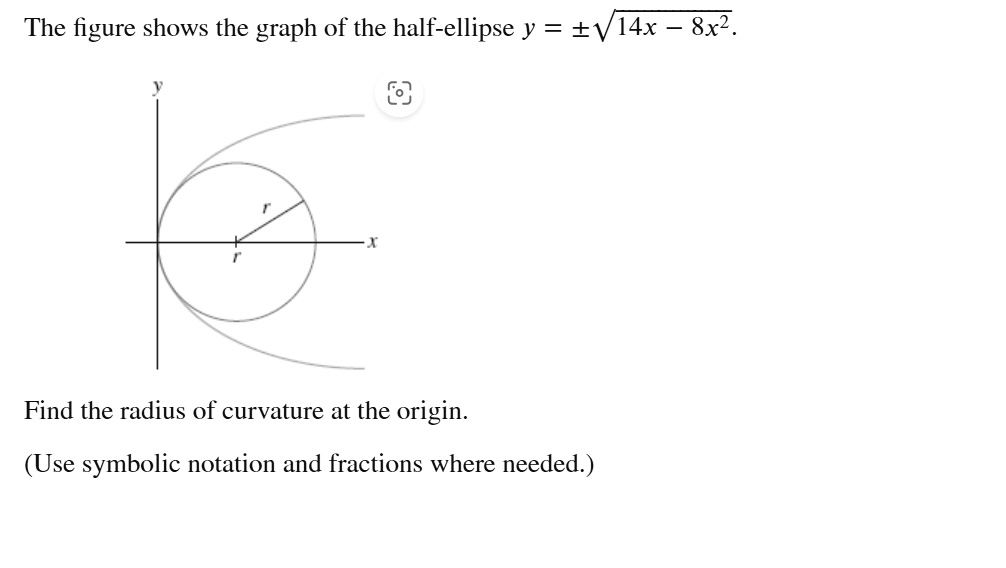 The figure shows the graph of the half-ellipse $y = \pm\sqrt{14x - 8x^2}$.

y
r
x
r

Find the radius of curvature at the origin.

(Use symbolic notation and fractions where needed.)